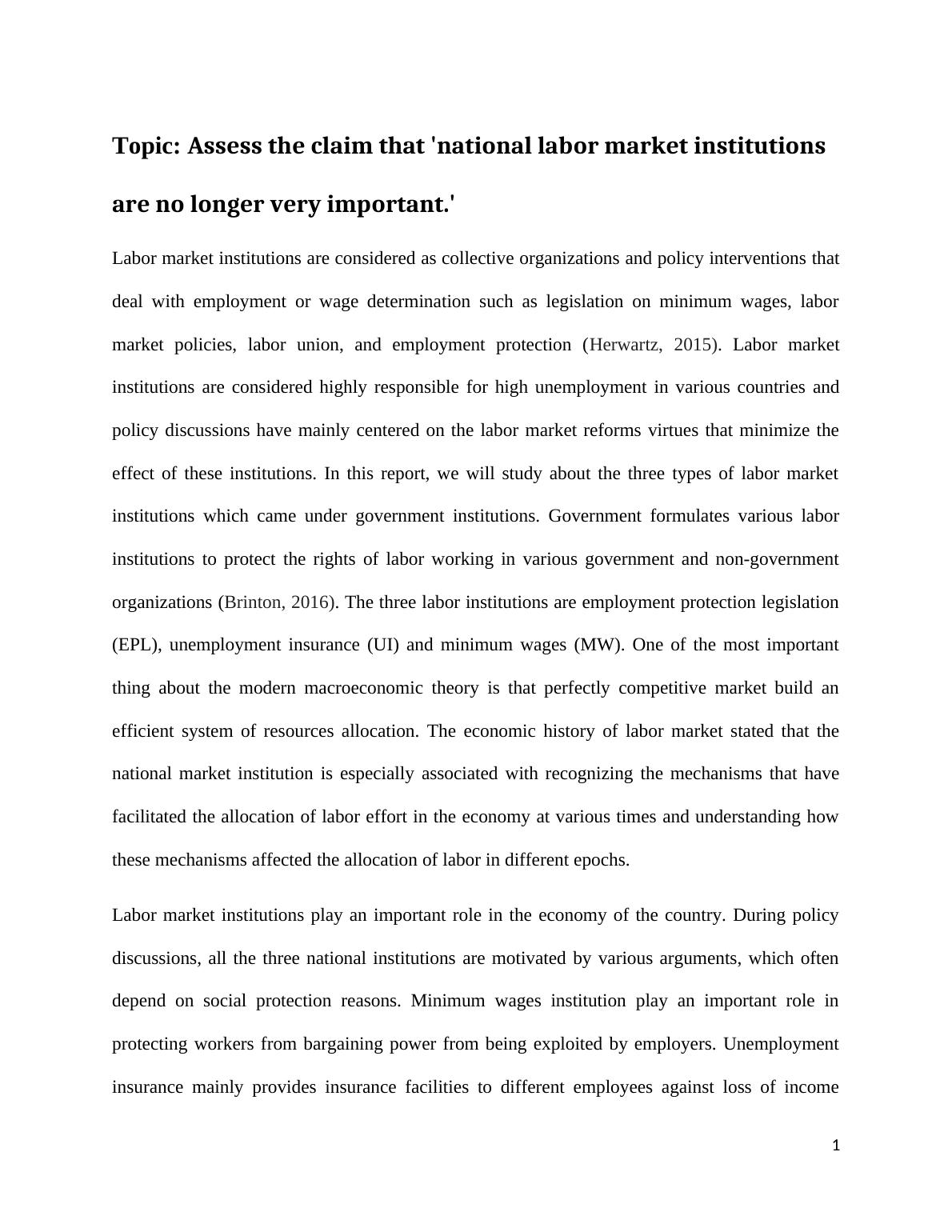 Topic: Assess the claim that 'national labor market institutions are no longer very important.'

Labor market institutions are considered as collective organizations and policy interventions that deal with employment or wage determination such as legislation on minimum wages, labor market policies, labor union, and employment protection (Herwartz, 2015). Labor market institutions are considered highly responsible for high unemployment in various countries and policy discussions have mainly centered on the labor market reforms virtues that minimize the effect of these institutions. In this report, we will study about the three types of labor market institutions which came under government institutions. Government formulates various labor institutions to protect the rights of labor working in various government and non-government organizations (Brinton, 2016). The three labor institutions are employment protection legislation (EPL), unemployment insurance (UI) and minimum wages (MW). One of the most important thing about the modern macroeconomic theory is that perfectly competitive market build an efficient system of resources allocation. The economic history of labor market stated that the national market institution is especially associated with recognizing the mechanisms that have facilitated the allocation of labor effort in the economy at various times and understanding how these mechanisms affected the allocation of labor in different epochs.

Labor market institutions play an important role in the economy of the country. During policy discussions, all the three national institutions are motivated by various arguments, which often depend on social protection reasons. Minimum wages institution play an important role in protecting workers from bargaining power from being exploited by employers. Unemployment insurance mainly provides insurance facilities to different employees against loss of income

1